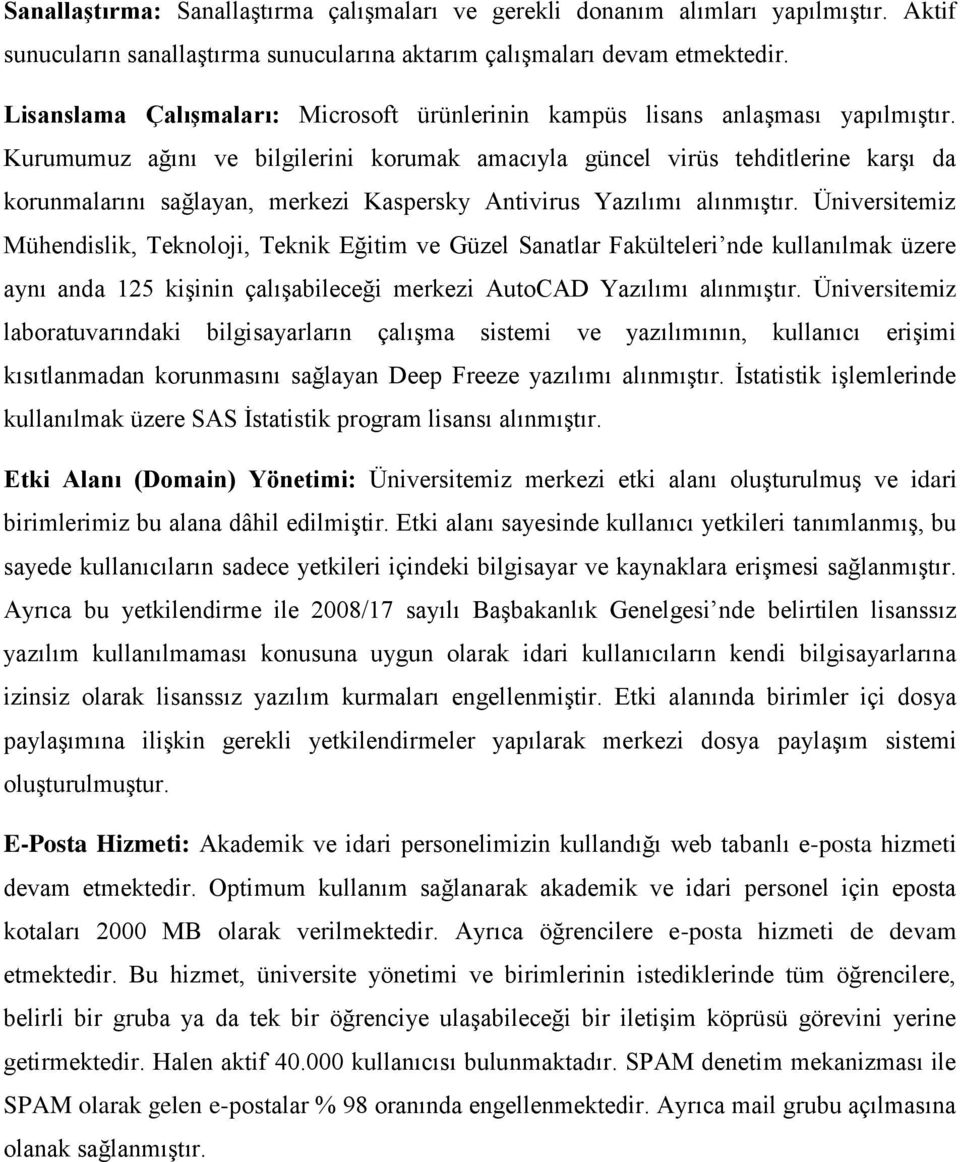 Sanallaştırma: Sanallaştırma çalışmaları ve gerekli donanım alımları yapılmıştır. Aktif sunucuların sanallaştırma sunucularına aktarım çalışmaları devam etmektedir.

Lisanslama Çalışmaları: Microsoft ürünlerinin kampüs lisans anlaşması yapılmıştır. Kurumumuz ağını ve bilgilerini korumak amacıyla güncel virüs tehditlerine karşı da korunmalarını sağlayan, merkezi Kaspersky Antivirus Yazılımı alınmıştır. Üniversitemiz Mühendislik, Teknoloji, Teknik Eğitim ve Güzel Sanatlar Fakülteleri'nde kullanılmak üzere aynı anda 125 kişinin çalışabileceği merkezi AutoCAD Yazılımı alınmıştır. Üniversitemiz laboratuvarındaki bilgisayarların çalışma sistemi ve yazılımının, kullanıcı erişimi kısıtlanmadan korunmasını sağlayan Deep Freeze yazılımı alınmıştır. İstatistik işlemlerinde kullanılmak üzere SAS İstatistik program lisansı alınmıştır.

Etki Alanı (Domain) Yönetimi: Üniversitemiz merkezi etki alanı oluşturulmuş ve idari birimlerimiz bu alana dâhil edilmiştir. Etki alanı sayesinde kullanıcı yetkileri tanımlanmış, bu sayede kullanıcıların sadece yetkileri içindeki bilgisayar ve kaynaklara erişmesi sağlanmıştır. Ayrıca bu yetkilendirme ile 2008/17 sayılı Başbakanlık Genelgesi'nde belirtilen lisanssız yazılım kullanılmaması konusuna uygun olarak idari kullanıcıların kendi bilgisayarlarına izinsiz olarak lisanssız yazılım kurmaları engellenmiştir. Etki alanında birimler içi dosya paylaşımına ilişkin gerekli yetkilendirmeler yapılarak merkezi dosya paylaşım sistemi oluşturulmuştur.

E-Posta Hizmeti: Akademik ve idari personelimizin kullandığı web tabanlı e-posta hizmeti devam etmektedir. Optimum kullanım sağlanarak akademik ve idari personel için eposta kotaları 2000 MB olarak verilmektedir. Ayrıca öğrencilere e-posta hizmeti de devam etmektedir. Bu hizmet, üniversite yönetimi ve birimlerinin istediklerinde tüm öğrencilere, belirli bir gruba ya da tek bir öğrenciye ulaşabileceği bir iletişim köprüsü görevini yerine getirmektedir. Halen aktif 40.000 kullanıcısı bulunmaktadır. SPAM denetim mekanizması ile SPAM olarak gelen e-postalar % 98 oranında engellenmektedir. Ayrıca mail grubu açılmasına olanak sağlanmıştır.